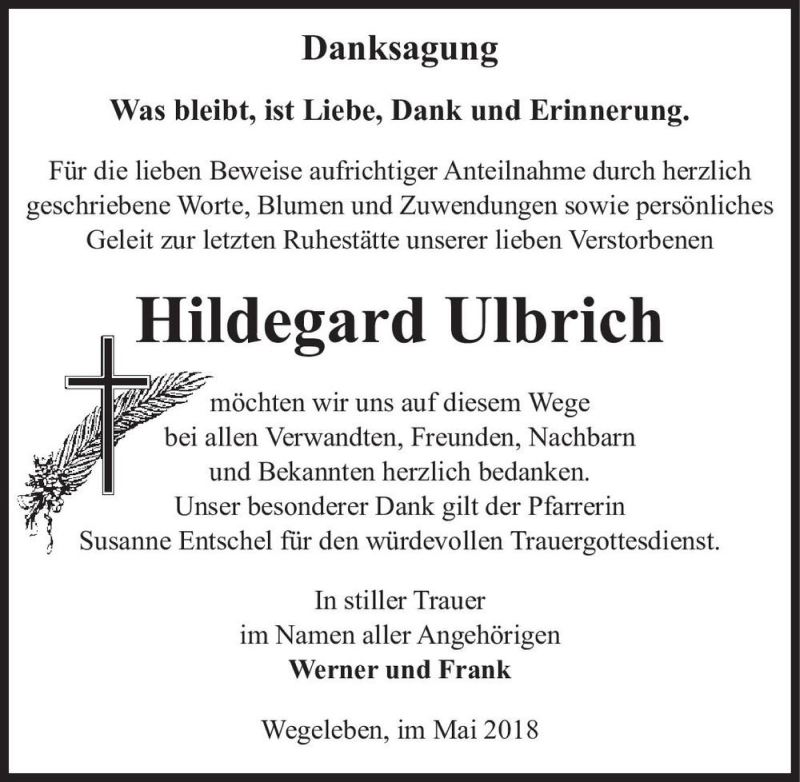 Danksagung

Was bleibt, ist Liebe, Dank und Erinnerung.

Für die lieben Beweise aufrichtiger Anteilnahme durch herzlich geschriebene Worte, Blumen und Zuwendungen sowie persönliches Geleit zur letzten Ruhestätte unserer lieben Verstorbenen

Hildegard Ulbrich

möchten wir uns auf diesem Wege bei allen Verwandten, Freunden, Nachbarn und Bekannten herzlich bedanken. Unser besonderer Dank gilt der Pfarrerin Susanne Entschel für den würdevollen Trauergottesdienst.

In stiller Trauer
im Namen aller Angehörigen
Werner und Frank

Wegeleben, im Mai 2018